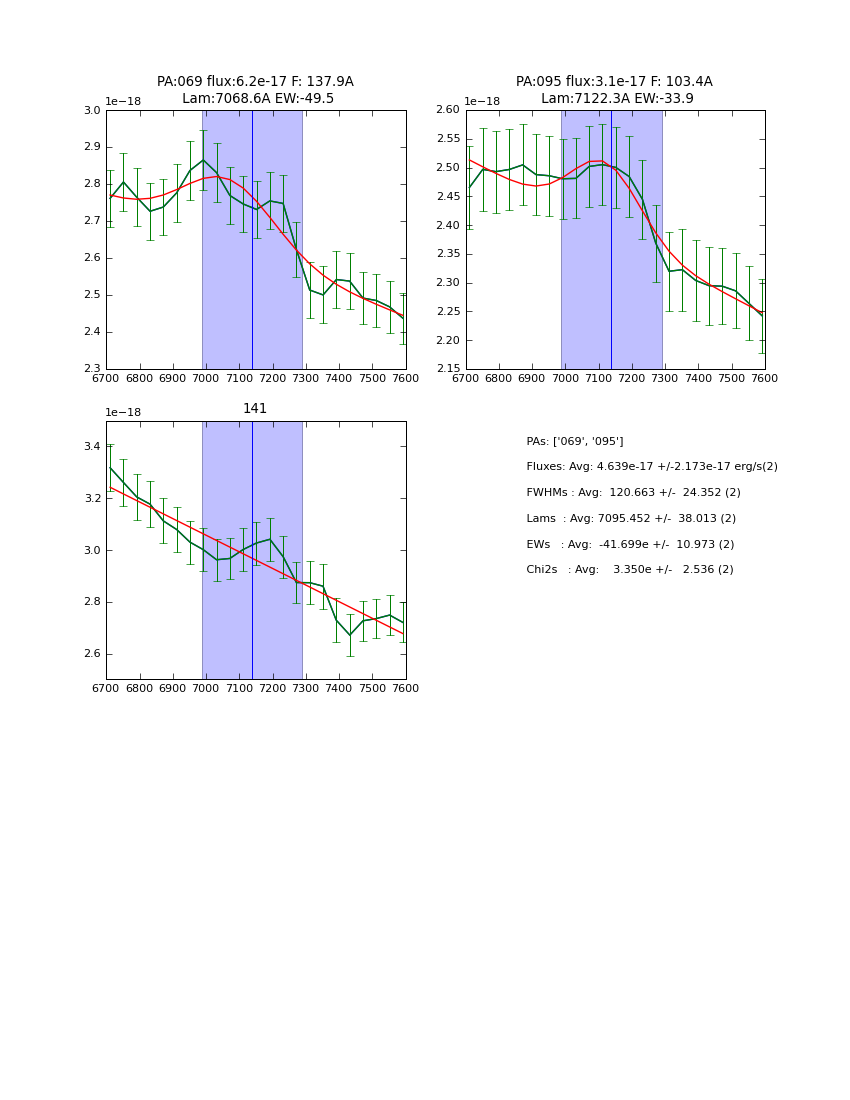 PA:069 flux:6.2e-17 F: 137.9A
Lam:7068.6A EW:-49.5

1e−18

3.0
2.9
2.8
2.7
2.6
2.5
2.4
2.3

6700 6800 6900 7000 7100 7200 7300 7400 7500 7600

PA:095 flux:3.1e-17 F: 103.4A
Lam:7122.3A EW:-33.9

1e−18

2.60
2.55
2.50
2.45
2.40
2.35
2.30
2.25
2.20
2.15

6700 6800 6900 7000 7100 7200 7300 7400 7500 7600

141

1e−18

3.4
3.2
3.0
2.8
2.6

6700 6800 6900 7000 7100 7200 7300 7400 7500 7600

PAs: ['069', '095']
Fluxes: Avg: 4.639e-17 +/-2.173e-17 erg/s(2)
FWHMs : Avg: 120.663 +/- 24.352 (2)
Lams : Avg: 7095.452 +/- 38.013 (2)
EWs : Avg: -41.699e +/- 10.973 (2)
Chi2s : Avg: 3.350e +/- 2.536 (2)